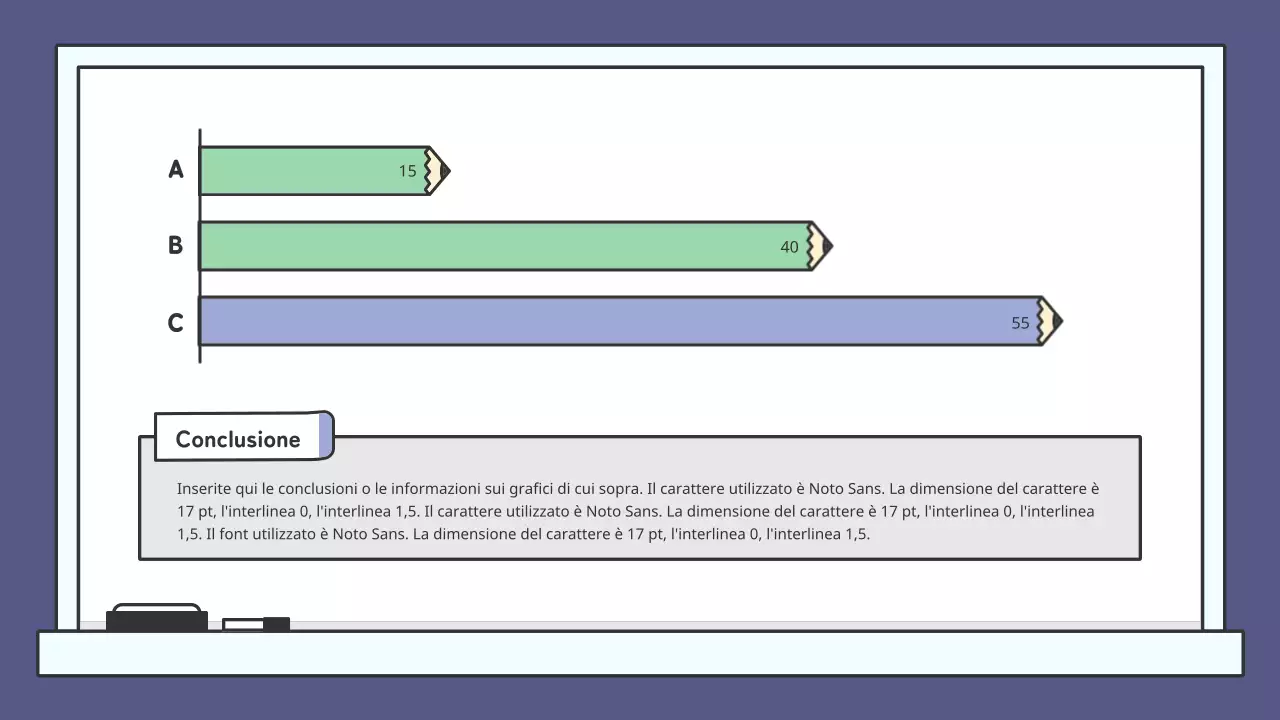 A
15
B
40
C
55

Conclusione

Inserite qui le conclusioni o le informazioni sui grafici di cui sopra. Il carattere utilizzato è Noto Sans. La dimensione del carattere è 17 pt, l'interlinea 0, l'interlinea 1,5. Il carattere utilizzato è Noto Sans. La dimensione del carattere è 17 pt, l'interlinea 0, l'interlinea 1,5. Il font utilizzato è Noto Sans. La dimensione del carattere è 17 pt, l'interlinea 0, l'interlinea 1,5.